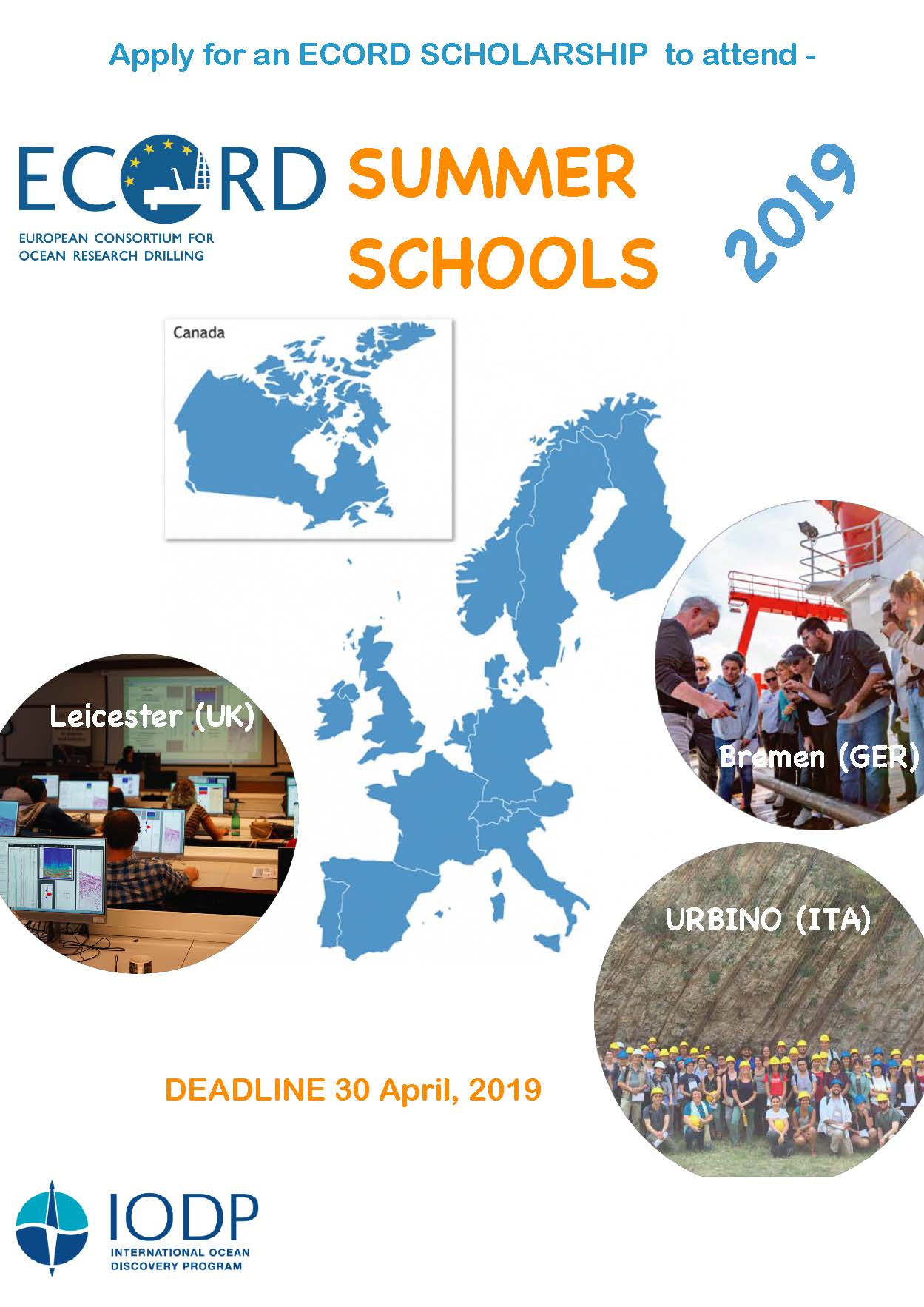 Apply for an ECORD SCHOLARSHIP to attend -

ECORD
EUROPEAN CONSORTIUM FOR OCEAN RESEARCH DRILLING

SUMMER SCHOOLS

2019

Canada

Leicester (UK)

Bremen (GER)

URBINO (ITA)

DEADLINE 30 April, 2019

IODP
INTERNATIONAL OCEAN DISCOVERY PROGRAM